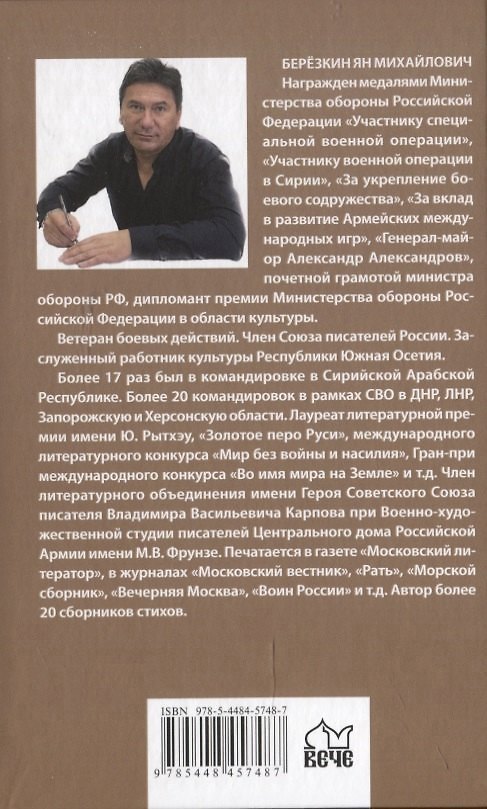 БЕРЁЗКИН ЯН МИХАЙЛОВИЧ

Награжден медалями Министерства обороны Российской Федерации «Участнику специальной военной операции», «Участнику военной операции в Сирии», «За укрепление боевого содружества», «За вклад в развитие Армейских международных игр», «Генерал-майор Александр Александров», почетной грамотой министра обороны РФ, дипломант премии Министерства обороны Российской Федерации в области культуры.

Ветеран боевых действий. Член Союза писателей России. Заслуженный работник культуры Республики Южная Осетия.

Более 17 раз был в командировке в Сирийской Арабской Республике. Более 20 командировок в рамках СВО в ДНР, ЛНР, Запорожскую и Херсонскую области. Лауреат литературной премии имени Ю. Рытхэу, «Золотое перо Руси», международного литературного конкурса «Мир без войны и насилия», Гран-при международного конкурса «Во имя мира на Земле» и т.д. Член литературного объединения имени Героя Советского Союза писателя Владимира Васильевича Карпова при Военно-художественной студии писателей Центрального дома Российской Армии имени М.В. Фрунзе. Печатается в газете «Московский литератор», в журналах «Московский вестник», «Рать», «Морской сборник», «Вечерняя Москва», «Воин России» и т.д. Автор более 20 сборников стихов.

ISBN 978-5-4484-5748-7

9 785448 457487

ВЕЧЕ